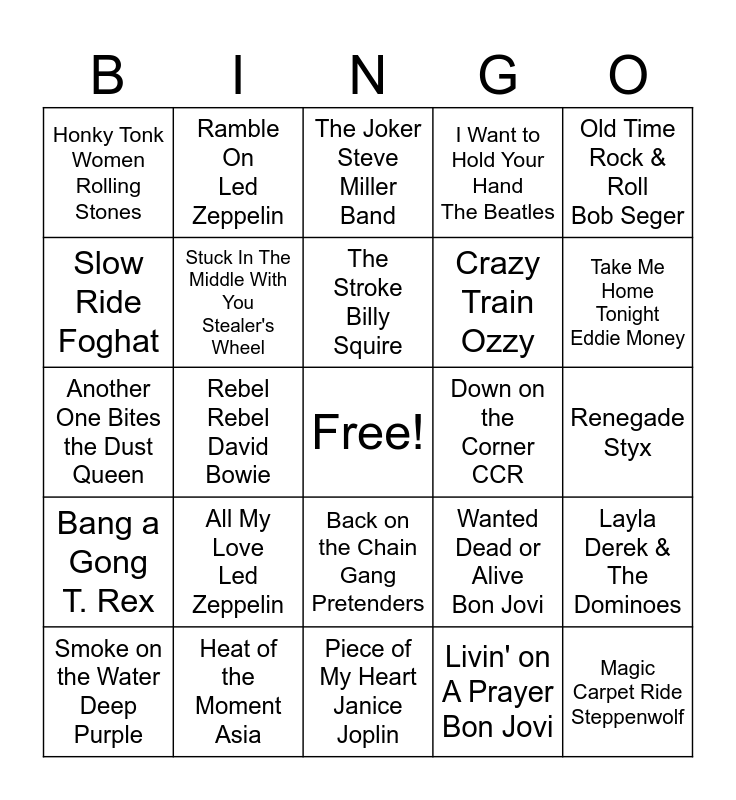 | B | I | N | G | O |
|---|---|---|---|---|
| Honky Tonk Women Rolling Stones | Ramble On Led Zeppelin | The Joker Steve Miller Band | I Want to Hold Your Hand The Beatles | Old Time Rock & Roll Bob Seger |
| Slow Ride Foghat | Stuck In The Middle With You Stealer's Wheel | The Stroke Billy Squire | Crazy Train Ozzy | Take Me Home Tonight Eddie Money |
| Another One Bites the Dust Queen | Rebel Rebel David Bowie | Free! | Down on the Corner CCR | Renegade Styx |
| Bang a Gong T. Rex | All My Love Led Zeppelin | Back on the Chain Gang Pretenders | Wanted Dead or Alive Bon Jovi | Layla Derek & The Dominoes |
| Smoke on the Water Deep Purple | Heat of the Moment Asia | Piece of My Heart Janice Joplin | Livin' on A Prayer Bon Jovi | Magic Carpet Ride Steppenwolf |